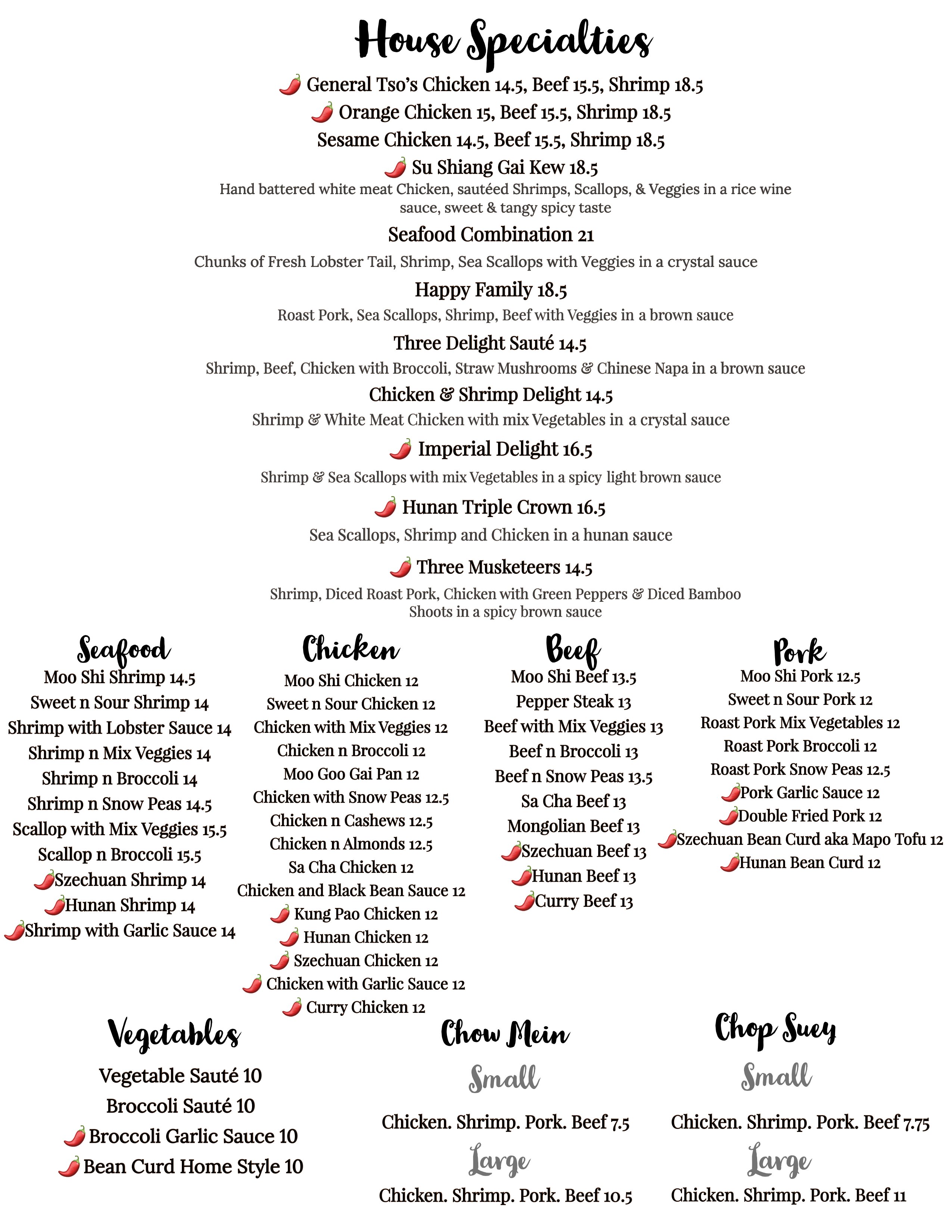 House Specialties

General Tso's Chicken 14.5, Beef 15.5, Shrimp 18.5

Orange Chicken 15, Beef 15.5, Shrimp 18.5

Sesame Chicken 14.5, Beef 15.5, Shrimp 18.5

Su Shiang Gai Kew 18.5
Hand battered white meat Chicken, sautéed Shrimps, Scallops, & Veggies in a rice wine sauce, sweet & tangy spicy taste

Seafood Combination 21
Chunks of Fresh Lobster Tail, Shrimp, Sea Scallops with Veggies in a crystal sauce

Happy Family 18.5
Roast Pork, Sea Scallops, Shrimp, Beef with Veggies in a brown sauce

Three Delight Sauté 14.5
Shrimp, Beef, Chicken with Broccoli, Straw Mushrooms & Chinese Napa in a brown sauce

Chicken & Shrimp Delight 14.5
Shrimp & White Meat Chicken with mix Vegetables in a crystal sauce

Imperial Delight 16.5
Shrimp & Sea Scallops with mix Vegetables in a spicy light brown sauce

Hunan Triple Crown 16.5
Sea Scallops, Shrimp and Chicken in a hunan sauce

Three Musketeers 14.5
Shrimp, Diced Roast Pork, Chicken with Green Peppers & Diced Bamboo Shoots in a spicy brown sauce

Seafood
Moo Shi Shrimp 14.5
Sweet n Sour Shrimp 14
Shrimp with Lobster Sauce 14
Shrimp n Mix Veggies 14
Shrimp n Broccoli 14
Shrimp n Snow Peas 14.5
Scallop with Mix Veggies 15.5
Scallop n Broccoli 15.5
Szechuan Shrimp 14
Hunan Shrimp 14
Shrimp with Garlic Sauce 14

Chicken
Moo Shi Chicken 12
Sweet n Sour Chicken 12
Chicken with Mix Veggies 12
Chicken n Broccoli 12
Moo Goo Gai Pan 12
Chicken with Snow Peas 12.5
Chicken n Cashews 12.5
Chicken n Almonds 12.5
Sa Cha Chicken 12
Chicken and Black Bean Sauce 12
Kung Pao Chicken 12
Hunan Chicken 12
Szechuan Chicken 12
Chicken with Garlic Sauce 12
Curry Chicken 12

Beef
Moo Shi Beef 13.5
Pepper Steak 13
Beef with Mix Veggies 13
Beef n Broccoli 13
Beef n Snow Peas 13.5
Sa Cha Beef 13
Mongolian Beef 13
Szechuan Beef 13
Hunan Beef 13
Curry Beef 13

Pork
Moo Shi Pork 12.5
Sweet n Sour Pork 12
Roast Pork Mix Vegetables 12
Roast Pork Broccoli 12
Roast Pork Snow Peas 12.5
Pork Garlic Sauce 12
Double Fried Pork 12
Szechuan Bean Curd aka Mapo Tofu 12
Hunan Bean Curd 12

Vegetables
Vegetable Sauté 10
Broccoli Sauté 10
Broccoli Garlic Sauce 10
Bean Curd Home Style 10

Chow Mein
Small
Chicken. Shrimp. Pork. Beef 7.5
Large
Chicken. Shrimp. Pork. Beef 10.5

Chop Suey
Small
Chicken. Shrimp. Pork. Beef 7.75
Large
Chicken. Shrimp. Pork. Beef 11